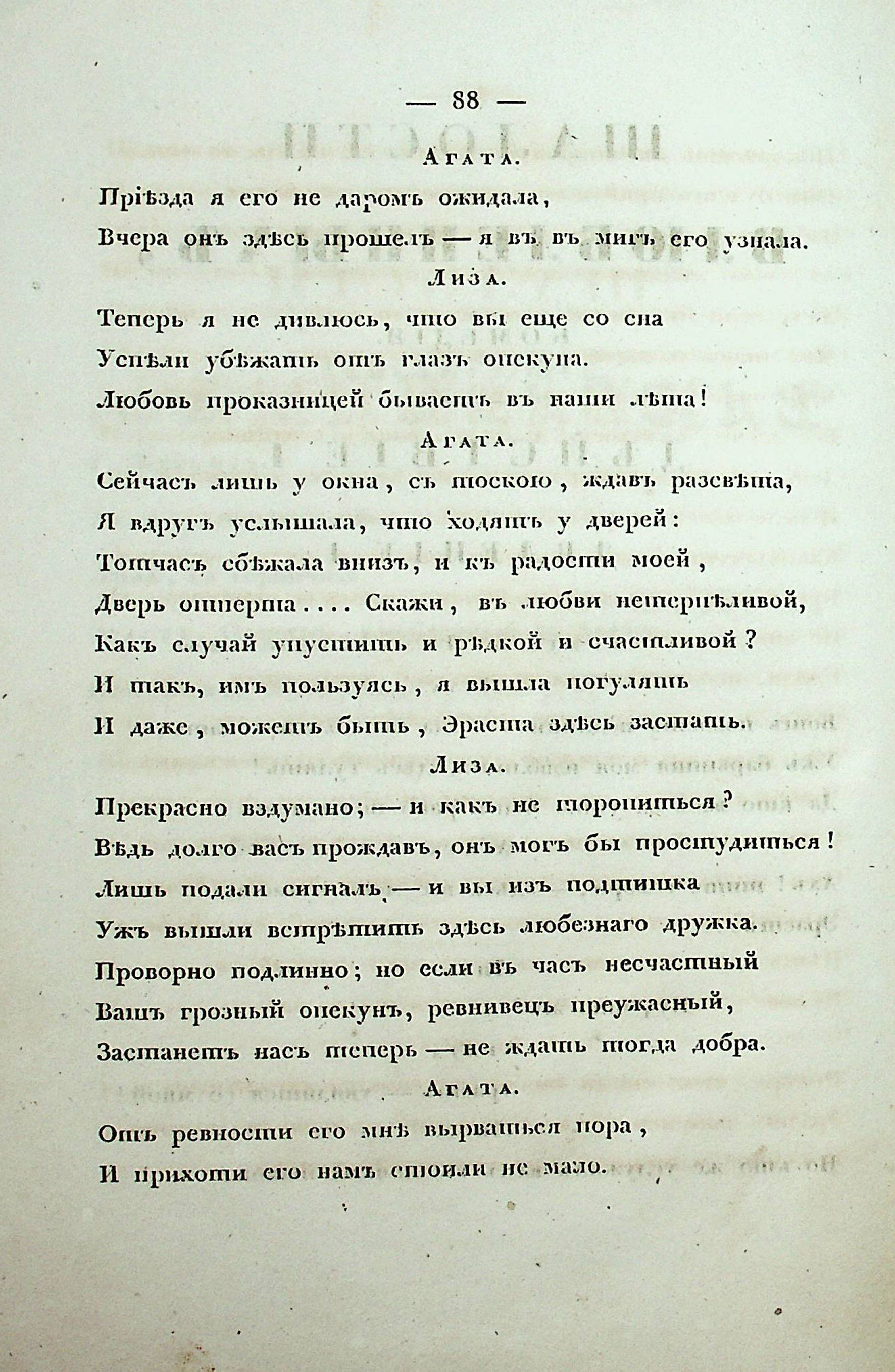 — 88 —

Агата.

Пріѣзда я его не даромъ ожидала,
Вчера онъ здѣсь прошелъ — я въ въ мигъ его узнала.

Лиза.

Теперь я не дивлюсь, что вы еще со сна
Успѣли убѣжать отъ глазъ опекуна.
Любовь проказницей бываетъ въ наши лѣта!

Агата.

Сейчасъ лишь у окна, съ тоскою, ждавъ разсвѣта,
Я вдругъ услышала, что ходятъ у дверей:
Тотчасъ сбѣжала внизъ, и къ радости моей,
Дверь отперта.... Скажи, въ любви нетерпѣливой,
Какъ случай упустить и рѣдкой и счастливой?
И такъ, имъ пользуясь, я вышла погулять
И даже, можетъ быть, Эраста здѣсь застать.

Лиза.

Прекрасно вздумано; — и какъ не торопиться?
Вѣдь долго васъ прождавъ, онъ могъ бы простудиться!
Лишь подали сигналъ, — и вы изъ подтишка
Ужъ вышли встрѣтить здѣсь любезнаго дружка.
Проворно подлинно; но если въ часъ несчастный
Вашъ грозный опекунъ, ревнивецъ преужасный,
Застанетъ насъ теперь — не ждать тогда добра.

Агата.

Отъ ревности его мнѣ вырваться пора,
И прихоти его намъ стоили не мало.